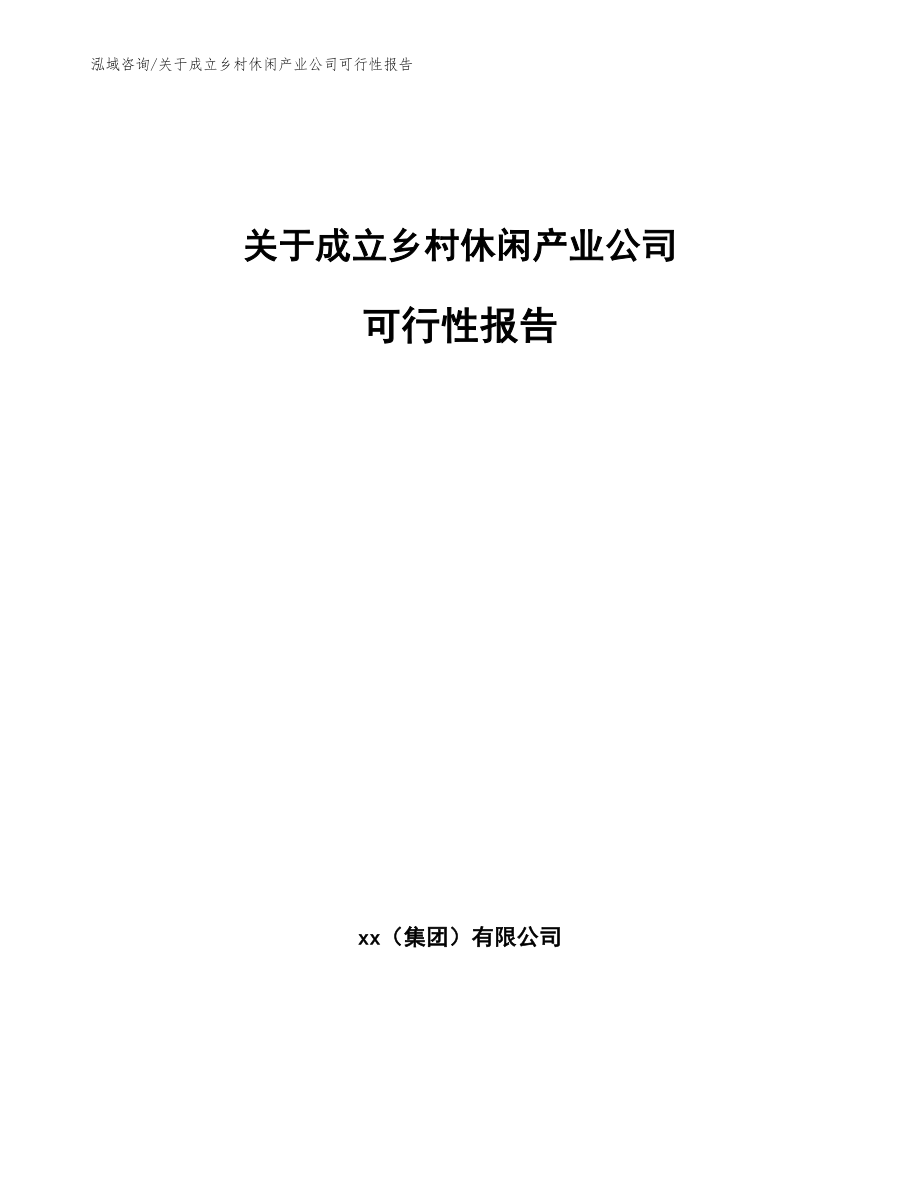 泓域咨询/关于成立乡村休闲产业公司可行性报告

关于成立乡村休闲产业公司

可行性报告

xx（集团）有限公司